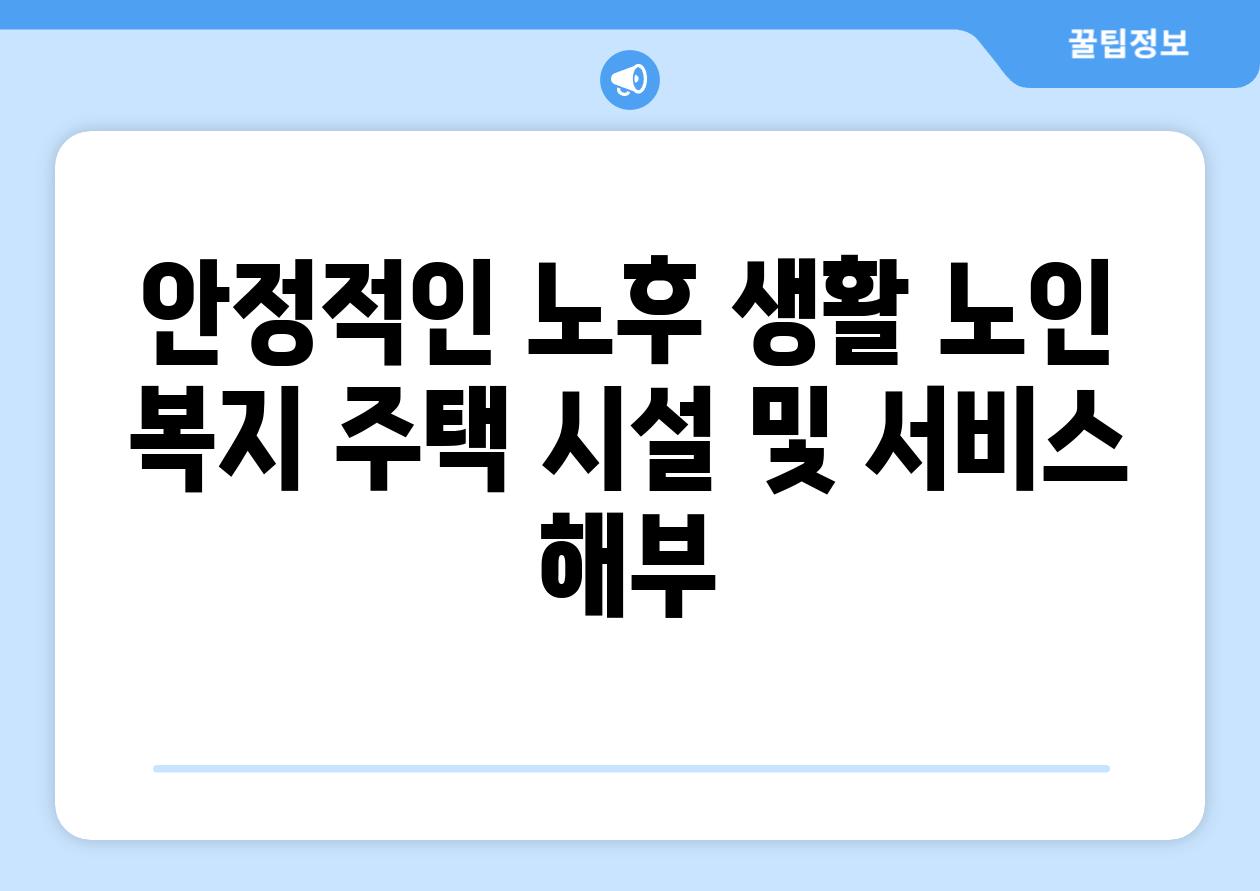 꿀팁정보

안정적인 노후 생활 노인 복지 주택 시설 및 서비스 해부